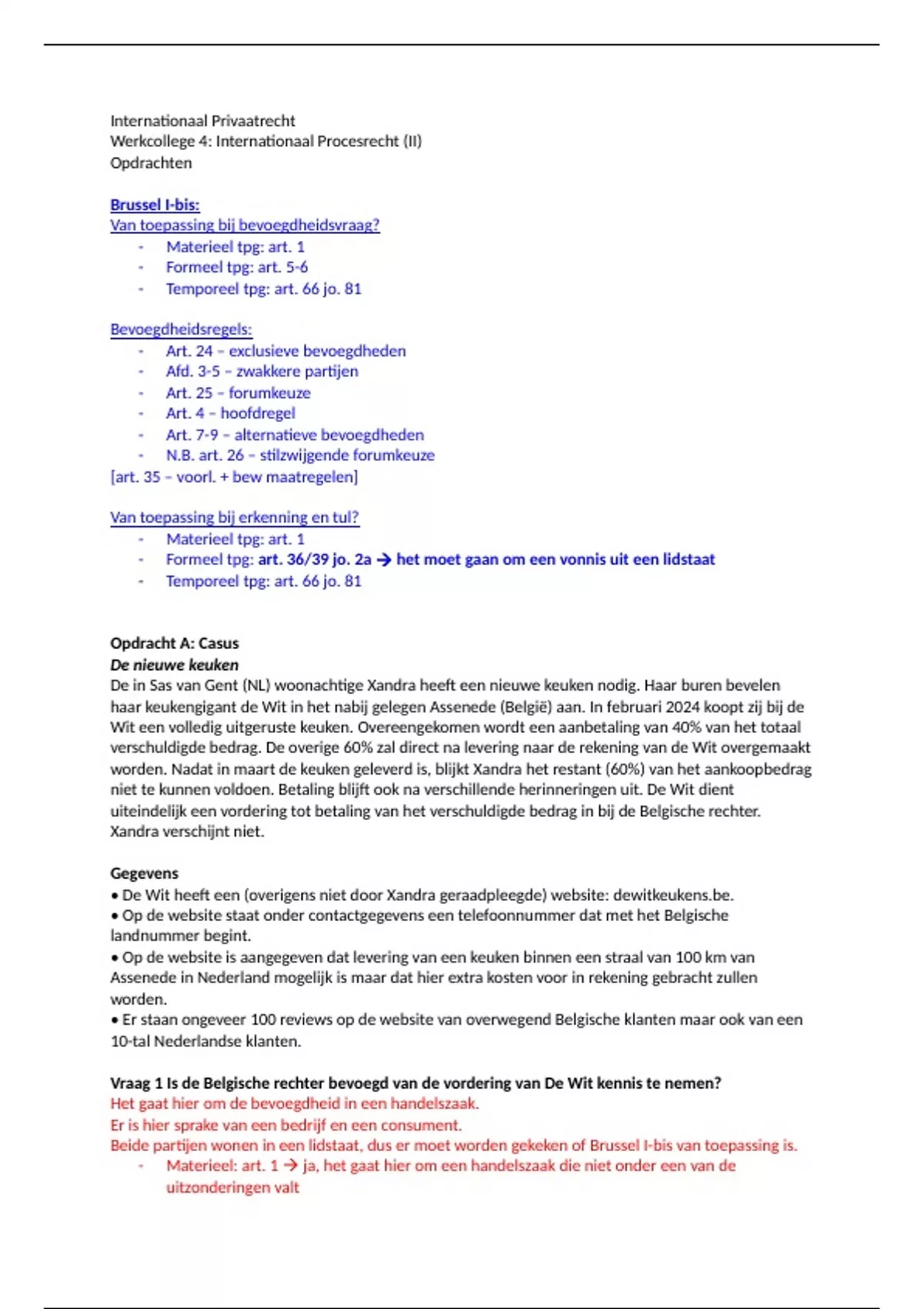 Internationaal Privaatrecht
Werkcollege 4: Internationaal Procesrecht (II)
Opdrachten

Brussel I-bis:
Van toepassing bij bevoegdheidsvraag?
- Materieel tpg: art. 1
- Formeel tpg: art. 5-6
- Temporeel tpg: art. 66 jo. 81

Bevoegdheidsregels:
- Art. 24 – exclusieve bevoegdheden
- Afd. 3-5 – zwakkere partijen
- Art. 25 – forumkeuze
- Art. 4 – hoofdregel
- Art. 7-9 – alternatieve bevoegdheden
- N.B. art. 26 – stilzwijgende forumkeuze
[art. 35 – voorl. + bew maatregelen]

Van toepassing bij erkenning en tul?
- Materieel tpg: art. 1
- Formeel tpg: art. 36/39 jo. 2a → het moet gaan om een vonnis uit een lidstaat
- Temporeel tpg: art. 66 jo. 81

Opdracht A: Casus
De nieuwe keuken
De in Sas van Gent (NL) woonachtige Xandra heeft een nieuwe keuken nodig. Haar buren bevelen haar keukengigant de Wit in het nabij gelegen Assenede (België) aan. In februari 2024 koopt zij bij de Wit een volledig uitgeruste keuken. Overeengekomen wordt een aanbetaling van 40% van het totaal verschuldigde bedrag. De overige 60% zal direct na levering naar de rekening van de Wit overgemaakt worden. Nadat in maart de keuken geleverd is, blijkt Xandra het restant (60%) van het aankoopbedrag niet te kunnen voldoen. Betaling blijft ook na verschillende herinneringen uit. De Wit dient uiteindelijk een vordering tot betaling van het verschuldigde bedrag in bij de Belgische rechter. Xandra verschijnt niet.

Gegevens
• De Wit heeft een (overigens niet door Xandra geraadpleegde) website: dewitkeukens.be.
• Op de website staat onder contactgegevens een telefoonnummer dat met het Belgische landnummer begint.
• Op de website is aangegeven dat levering van een keuken binnen een straal van 100 km van Assenede in Nederland mogelijk is maar dat hier extra kosten voor in rekening gebracht zullen worden.
• Er staan ongeveer 100 reviews op de website van overwegend Belgische klanten maar ook van een 10-tal Nederlandse klanten.

Vraag 1 Is de Belgische rechter bevoegd van de vordering van De Wit kennis te nemen?
Het gaat hier om de bevoegdheid in een handelszaak.
Er is hier sprake van een bedrijf en een consument.
Beide partijen wonen in een lidstaat, dus er moet worden gekeken of Brussel I-bis van toepassing is.
- Materieel: art. 1 → ja, het gaat hier om een handelszaak die niet onder een van de uitzonderingen valt